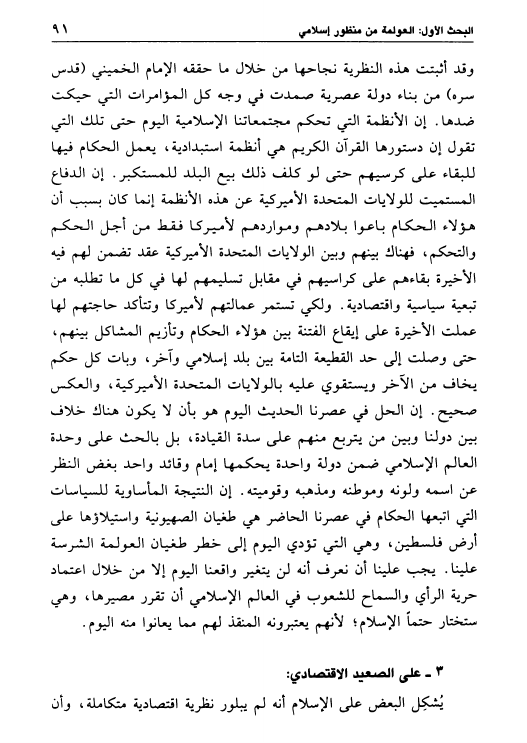 البحث الأول: العولمة من منظور إسلامي ٩١

وقد أثبتت هذه النظرية نجاحها من خلال ما حققه الإمام الخميني (قدس سره) من بناء دولة عصرية صمدت في وجه كل المؤامرات التي حيكت ضدها. إن الأنظمة التي تحكم مجتمعاتنا الإسلامية اليوم حتى تلك التي تقول إن دستورها القرآن الكريم هي أنظمة استبدادية، يعمل الحكام فيها للبقاء على كرسيهم حتى لو كلف ذلك بيع البلد للمستكبر. إن الدفاع المستميت للولايات المتحدة الأميركية عن هذه الأنظمة إنما كان بسبب أن هؤلاء الحكام باعوا بلادهم ومواردهم لأميركا فقط من أجل الحكم والتحكم، فهناك بينهم وبين الولايات المتحدة الأميركية عقد تضمن لهم فيه الأخيرة بقاءهم على كراسيهم في مقابل تسليمهم لها في كل ما تطلبه من تبعية سياسية واقتصادية. ولكي تستمر عمالتهم لأميركا وتتأكد حاجتهم لها عملت الأخيرة على إيقاع الفتنة بين هؤلاء الحكام وتأزيم المشاكل بينهم، حتى وصلت إلى حد القطيعة التامة بين بلد إسلامي وآخر، وبات كل حكم يخاف من الآخر ويستقوي عليه بالولايات المتحدة الأميركية، والعكس صحيح. إن الحل في عصرنا الحديث اليوم هو بأن لا يكون هناك خلاف بين دولنا وبين من يتربع منهم على سدة القيادة، بل بالحث على وحدة العالم الإسلامي ضمن دولة واحدة يحكمها إمام وقائد واحد بغض النظر عن اسمه ولونه وموطنه ومذهبه وقوميته. إن النتيجة المأساوية للسياسات التي اتبعها الحكام في عصرنا الحاضر هي طغيان الصهيونية واستيلاؤها على أرض فلسطين، وهي التي تؤدي اليوم إلى خطر طغيان العولمة الشرسة علينا. يجب علينا أن نعرف أنه لن يتغير واقعنا اليوم إلا من خلال اعتماد حرية الرأي والسماح للشعوب في العالم الإسلامي أن تقرر مصيرها، وهي ستختار حتماً الإسلام؛ لأنهم يعتبرونه المنقذ لهم مما يعانوا منه اليوم.

٣ ـ على الصعيد الاقتصادي:

يُشكِل البعض على الإسلام أنه لم يبلور نظرية اقتصادية متكاملة، وأن